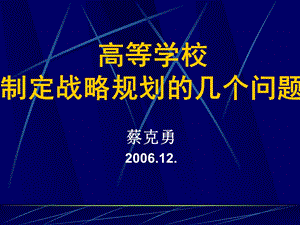 高等学校
制定战略规划的几个问题

蔡克勇
2006.12.